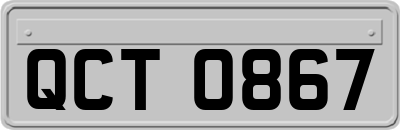 QCT 0867